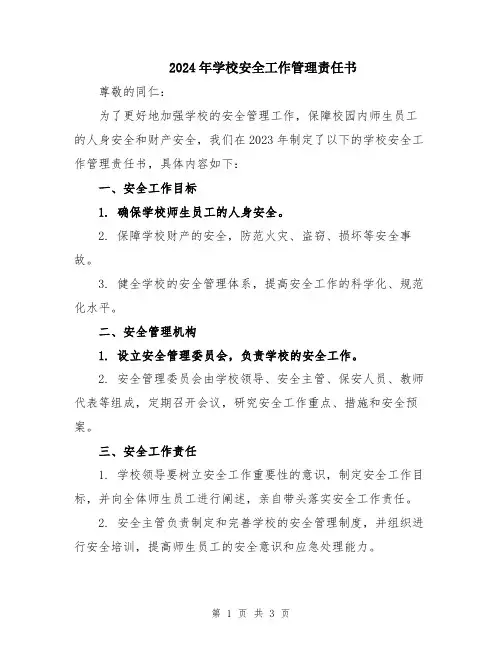 2024年学校安全工作管理责任书

尊敬的同仁：

为了更好地加强学校的安全管理工作，保障校园内师生员工的人身安全和财产安全，我们在2023年制定了以下的学校安全工作管理责任书，具体内容如下：

一、安全工作目标

1. 确保学校师生员工的人身安全。

2. 保障学校财产的安全，防范火灾、盗窃、损坏等安全事故。

3. 健全学校的安全管理体系，提高安全工作的科学化、规范化水平。

二、安全管理机构

1. 设立安全管理委员会，负责学校的安全工作。

2. 安全管理委员会由学校领导、安全主管、保安人员、教师代表等组成，定期召开会议，研究安全工作重点、措施和安全预案。

三、安全工作责任

1. 学校领导要树立安全工作重要性的意识，制定安全工作目标，并向全体师生员工进行阐述，亲自带头落实安全工作责任。

2. 安全主管负责制定和完善学校的安全管理制度，并组织进行安全培训，提高师生员工的安全意识和应急处理能力。

第 1 页 共 3 页